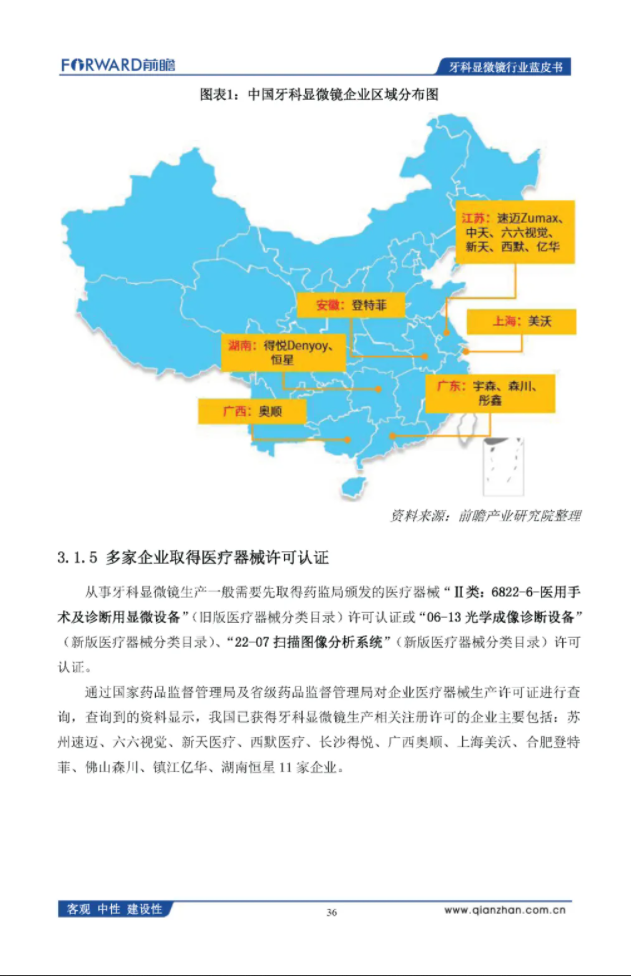 FORWARD前瞻

牙科显微镜行业蓝皮书

图表1：中国牙科显微镜企业区域分布图

江苏：速迈Zumax、中天、六六视觉、新天、西默、亿华

安徽：登特菲

上海：美沃

湖南：得悦Denyoy、恒星

广东：宇森、森川、彤鑫

广西：奥顺

资料来源：前瞻产业研究院整理

3.1.5 多家企业取得医疗器械许可认证

从事牙科显微镜生产一般需要先取得药监局颁发的医疗器械“Ⅱ类：6822-6-医用手术及诊断用显微设备”（旧版医疗器械分类目录）许可认证或“06-13 光学成像诊断设备”（新版医疗器械分类目录）、“22-07 扫描图像分析系统”（新版医疗器械分类目录）许可认证。

通过国家药品监督管理局及省级药品监督管理局对企业医疗器械生产许可证进行查询，查询到的资料显示，我国已获得牙科显微镜生产相关注册许可的企业主要包括：苏州速迈、六六视觉、新天医疗、西默医疗、长沙得悦、广西奥顺、上海美沃、合肥登特菲、佛山森川、镇江亿华、湖南恒星 11 家企业。

客观 中性 建设性

36

www.qianzhan.com.cn